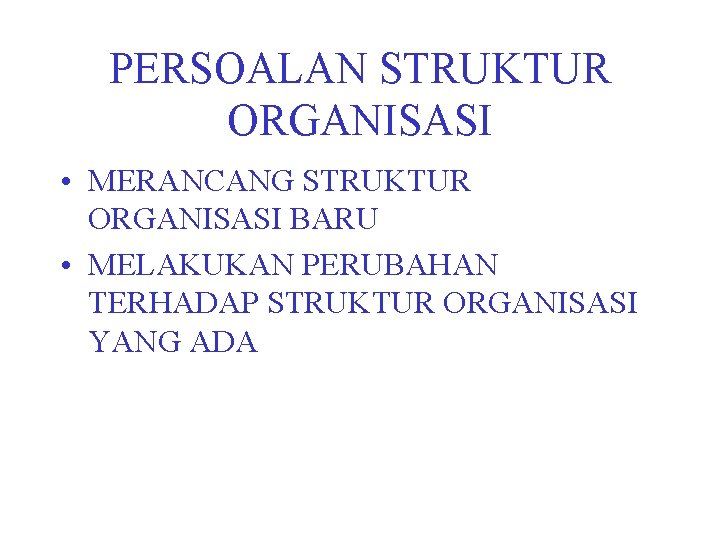 PERSOALAN STRUKTUR ORGANISASI

• MERANCANG STRUKTUR ORGANISASI BARU
• MELAKUKAN PERUBAHAN TERHADAP STRUKTUR ORGANISASI YANG ADA